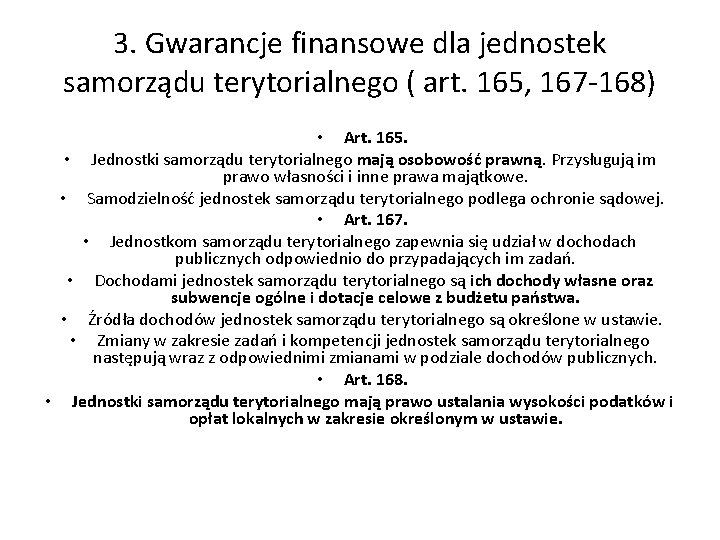 3. Gwarancje finansowe dla jednostek samorządu terytorialnego ( art. 165, 167-168)

• Art. 165.

• Jednostki samorządu terytorialnego mają osobowość prawną. Przysługują im prawo własności i inne prawa majątkowe.

• Samodzielność jednostek samorządu terytorialnego podlega ochronie sądowej.

• Art. 167.

• Jednostkom samorządu terytorialnego zapewnia się udział w dochodach publicznych odpowiednio do przypadających im zadań.

• Dochodami jednostek samorządu terytorialnego są ich dochody własne oraz subwencje ogólne i dotacje celowe z budżetu państwa.

• Źródła dochodów jednostek samorządu terytorialnego są określone w ustawie.

• Zmiany w zakresie zadań i kompetencji jednostek samorządu terytorialnego następują wraz z odpowiednimi zmianami w podziale dochodów publicznych.

• Art. 168.

• Jednostki samorządu terytorialnego mają prawo ustalania wysokości podatków i opłat lokalnych w zakresie określonym w ustawie.